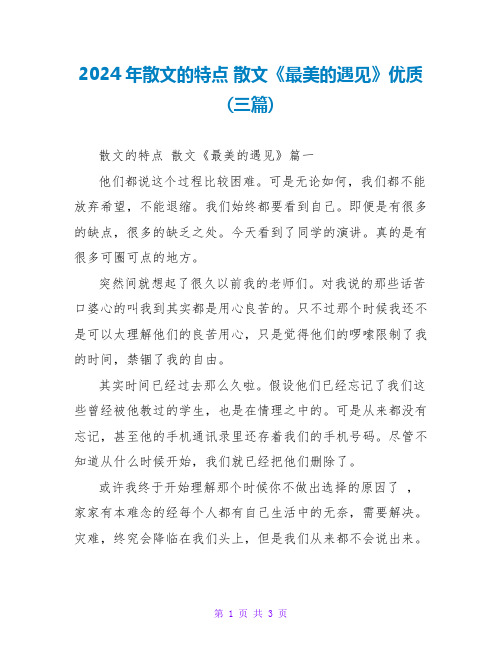 2024年散文的特点 散文《最美的遇见》优质(三篇)

散文的特点 散文《最美的遇见》篇一

他们都说这个过程比较困难。可是无论如何，我们都不能放弃希望，不能退缩。我们始终都要看到自己。即便是有很多的缺点，很多的缺乏之处。今天看到了同学的演讲。真的是有很多可圈可点的地方。

突然间就想起了很久以前我的老师们。对我说的那些话苦口婆心的叫我到其实都是用心良苦的。只不过那个时候我还不是可以太理解他们的良苦用心，只是觉得他们的啰嗦限制了我的时间，禁锢了我的自由。

其实时间已经过去那么久啦。假设他们已经忘记了我们这些曾经被他教过的学生，也是在情理之中的。可是从来都没有忘记，甚至他的手机通讯录里还存着我们的手机号码。尽管不知道从什么时候开始，我们就已经把他们删除了。

或许我终于开始理解那个时候你不做出选择的原因了 ，家家有本难念的经每个人都有自己生活中的无奈，需要解决。灾难，终究会降临在我们头上，但是我们从来都不会说出来。

第 1 页 共 3 页